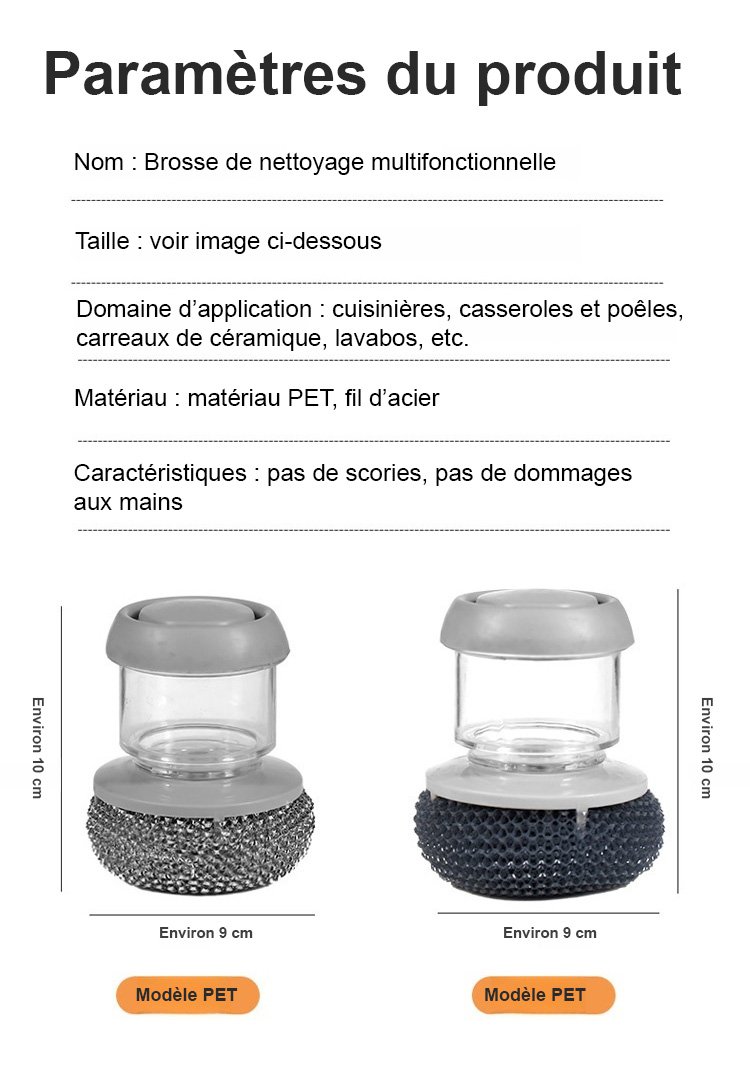 Paramètres du produit

Nom : Brosse de nettoyage multifonctionnelle

Taille : voir image ci-dessous

Domaine d'application : cuisinières, casseroles et poêles, carreaux de céramique, lavabos, etc.

Matériau : matériau PET, fil d'acier

Caractéristiques : pas de scories, pas de dommages aux mains

Environ 10 cm

Environ 9 cm

Modèle PET

Environ 10 cm

Environ 9 cm

Modèle PET